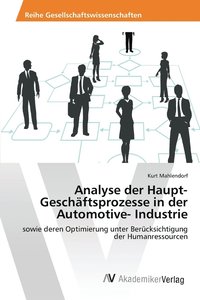 Reihe Gesellschaftswissenschaften

Kurt Mahlendorf

Analyse der Haupt-Geschäftsprozesse in der Automotive- Industrie

sowie deren Optimierung unter Berücksichtigung der Humanressourcen

AV AkademikerVerlag